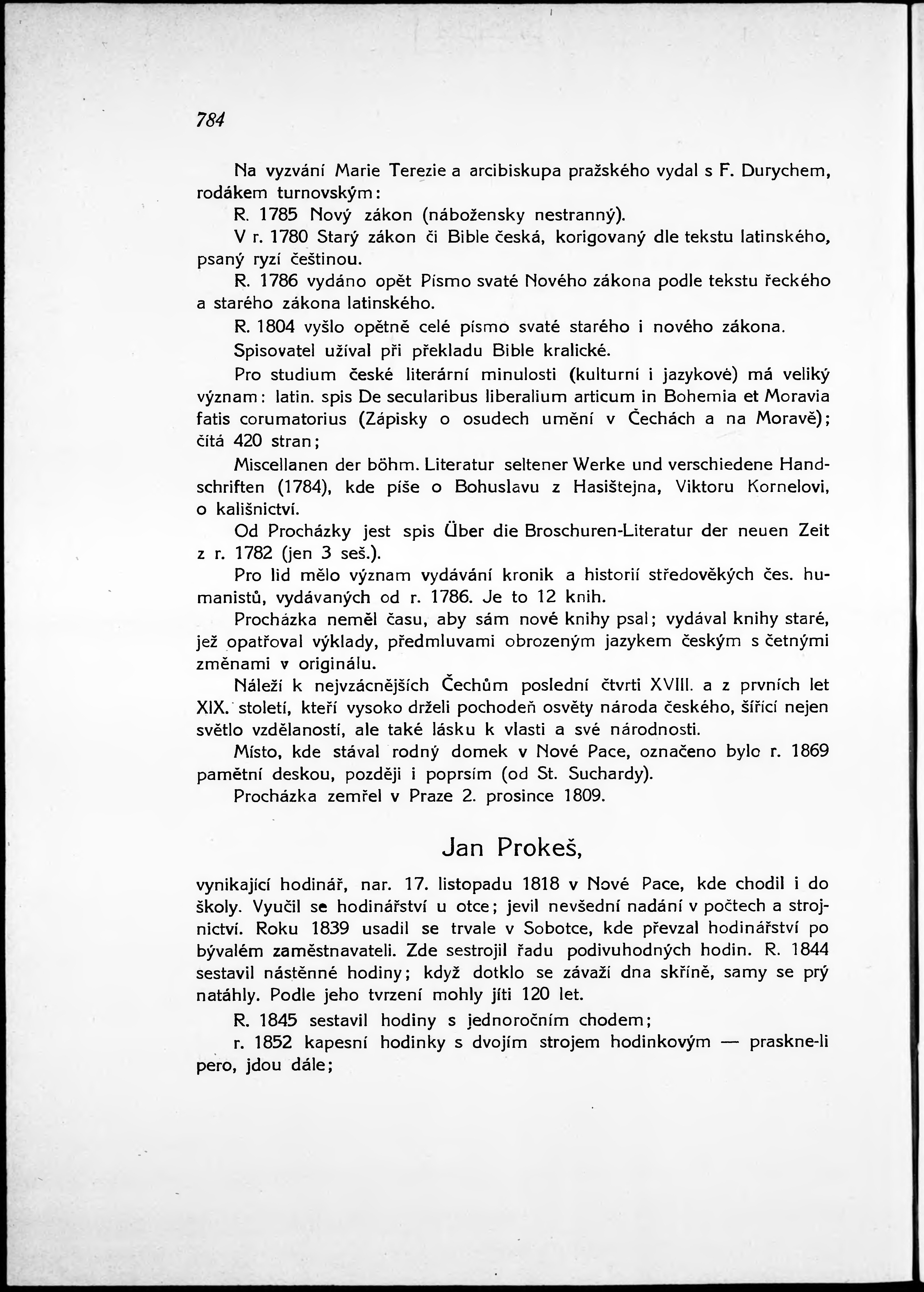 784

Na vyzvání Marie Terezie a arcibiskupa pražského vydal s F. Durychem, rodákem turnovským:

R. 1785 Nový zákon (nábožensky nestranný).

V r. 1780 Starý zákon či Bible česká, korigovaný dle tekstu latinského, psaný ryzí češtinou.

R. 1786 vydáno opět Písmo svaté Nového zákona podle tekstu řeckého a starého zákona latinského.

R. 1804 vyšlo opětně celé písmo svaté starého i nového zákona.

Spisovatel užíval při překladu Bible kralické.

Pro studium české literární minulosti (kulturní i jazykové) má veliký význam: latin. spis De secularibus liberalium articum in Bohemia et Moravia fatis corumatorius (Zápisky o osudech umění v Čechách a na Moravě); čítá 420 stran;

Miscellanen der böhm. Literatur seltener Werke und verschiedene Handschriften (1784), kde píše o Bohuslavu z Hasištejna, Viktoru Kornelovi, o kališnictví.

Od Procházky jest spis Über die Broschuren-Literatur der neuen Zeit z r. 1782 (jen 3 seš.).

Pro lid mělo význam vydávání kronik a historií středověkých čes. humanistů, vydávaných od r. 1786. Je to 12 knih.

Procházka neměl času, aby sám nové knihy psal; vydával knihy staré, jež opatřoval výklady, předmluvami obrozeným jazykem českým s četnými změnami v originálu.

Náleží k nejvzácnějších Čechům poslední čtvrti XVIII. a z prvních let XIX. století, kteří vysoko drželi pochodeň osvěty národa českého, šířící nejen světlo vzdělaností, ale také lásku k vlasti a své národnosti.

Místo, kde stával rodný domek v Nové Pace, označeno bylo r. 1869 pamětní deskou, později i poprsím (od St. Suchardy).

Procházka zemřel v Praze 2. prosince 1809.

Jan Prokeš,

vynikající hodinář, nar. 17. listopadu 1818 v Nové Pace, kde chodil i do školy. Vyučil se hodinářství u otce; jevil nevšední nadání v počtech a strojnictví. Roku 1839 usadil se trvale v Sobotce, kde převzal hodinářství po bývalém zaměstnavateli. Zde sestrojil řadu podivuhodných hodin. R. 1844 sestavil nástěnné hodiny; když dotklo se závaží dna skříně, samy se prý natáhly. Podle jeho tvrzení mohly jíti 120 let.

R. 1845 sestavil hodiny s jednoročním chodem;

r. 1852 kapesní hodinky s dvojím strojem hodinkovým — praskne-li pero, jdou dále;